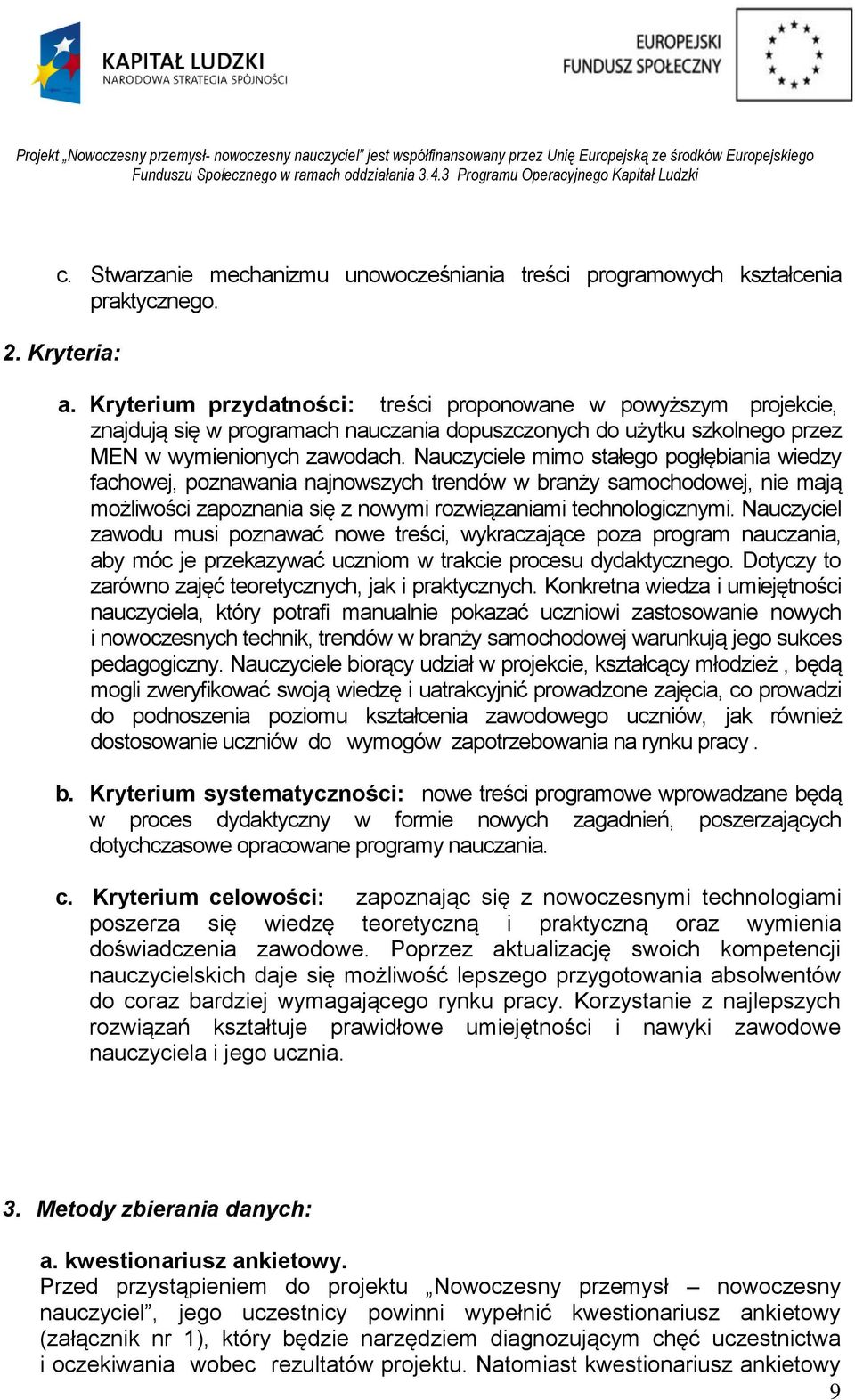 KAPITAŁ LUDZKI
NARODOWA STRATEGIA SPÓJNOŚCI

EUROPEJSKI
FUNDUSZ SPOŁECZNY

Projekt „Nowoczesny przemysł- nowoczesny nauczyciel" jest współfinansowany przez Unię Europejską ze środków Europejskiego Funduszu Społecznego w ramach oddziałania 3.4.3 Programu Operacyjnego Kapitał Ludzki

c. Stwarzanie mechanizmu unowocześniania treści programowych kształcenia praktycznego.

2. Kryteria:

a. Kryterium przydatności: treści proponowane w powyższym projekcie, znajdują się w programach nauczania dopuszczonych do użytku szkolnego przez MEN w wymienionych zawodach. Nauczyciele mimo stałego pogłębiania wiedzy fachowej, poznawania najnowszych trendów w branży samochodowej, nie mają możliwości zapoznania się z nowymi rozwiązaniami technologicznymi. Nauczyciel zawodu musi poznawać nowe treści, wykraczające poza program nauczania, aby móc je przekazywać uczniom w trakcie procesu dydaktycznego. Dotyczy to zarówno zajęć teoretycznych, jak i praktycznych. Konkretna wiedza i umiejętności nauczyciela, który potrafi manualnie pokazać uczniowi zastosowanie nowych i nowoczesnych technik, trendów w branży samochodowej warunkują jego sukces pedagogiczny. Nauczyciele biorący udział w projekcie, kształcący młodzież , będą mogli zweryfikować swoją wiedzę i uatrakcyjnić prowadzone zajęcia, co prowadzi do podnoszenia poziomu kształcenia zawodowego uczniów, jak również dostosowanie uczniów do wymogów zapotrzebowania na rynku pracy .

b. Kryterium systematyczności: nowe treści programowe wprowadzane będą w proces dydaktyczny w formie nowych zagadnień, poszerzających dotychczasowe opracowane programy nauczania.

c. Kryterium celowości: zapoznając się z nowoczesnymi technologiami poszerza się wiedzę teoretyczną i praktyczną oraz wymienia doświadczenia zawodowe. Poprzez aktualizację swoich kompetencji nauczycielskich daje się możliwość lepszego przygotowania absolwentów do coraz bardziej wymagającego rynku pracy. Korzystanie z najlepszych rozwiązań kształtuje prawidłowe umiejętności i nawyki zawodowe nauczyciela i jego ucznia.

3. Metody zbierania danych:

a. kwestionariusz ankietowy.
Przed przystąpieniem do projektu „Nowoczesny przemysł – nowoczesny nauczyciel", jego uczestnicy powinni wypełnić kwestionariusz ankietowy (załącznik nr 1), który będzie narzędziem diagnozującym chęć uczestnictwa i oczekiwania wobec rezultatów projektu. Natomiast kwestionariusz ankietowy

9